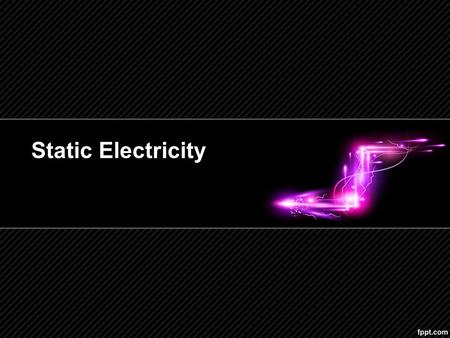 Static Electricity

fppt.com